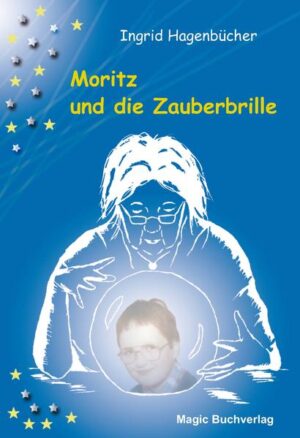 Ingrid Hagenbücher

Moritz
und die Zauberbrille

Magic Buchverlag